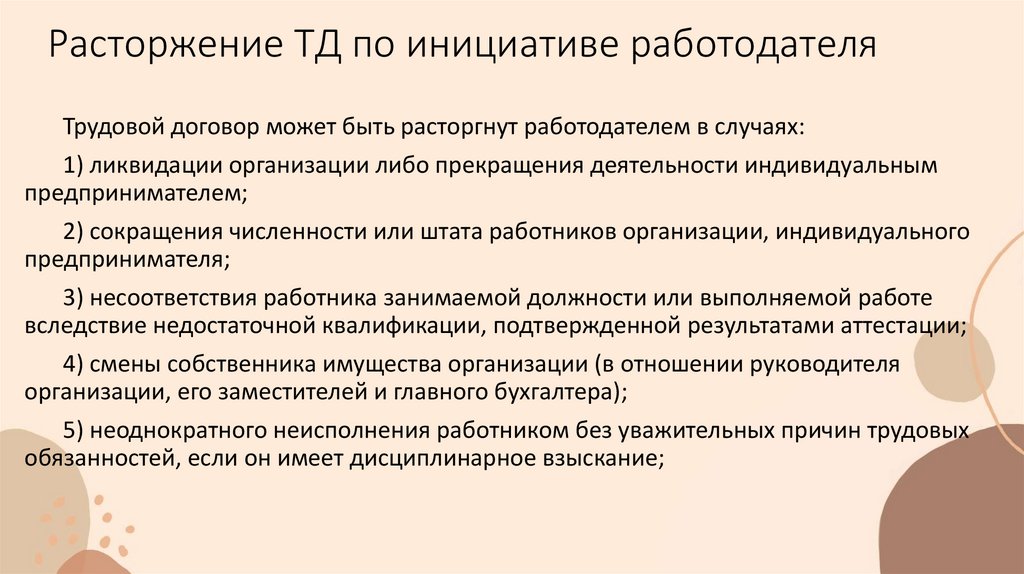 Расторжение ТД по инициативе работодателя

Трудовой договор может быть расторгнут работодателем в случаях:

1) ликвидации организации либо прекращения деятельности индивидуальным предпринимателем;

2) сокращения численности или штата работников организации, индивидуального предпринимателя;

3) несоответствия работника занимаемой должности или выполняемой работе вследствие недостаточной квалификации, подтвержденной результатами аттестации;

4) смены собственника имущества организации (в отношении руководителя организации, его заместителей и главного бухгалтера);

5) неоднократного неисполнения работником без уважительных причин трудовых обязанностей, если он имеет дисциплинарное взыскание;